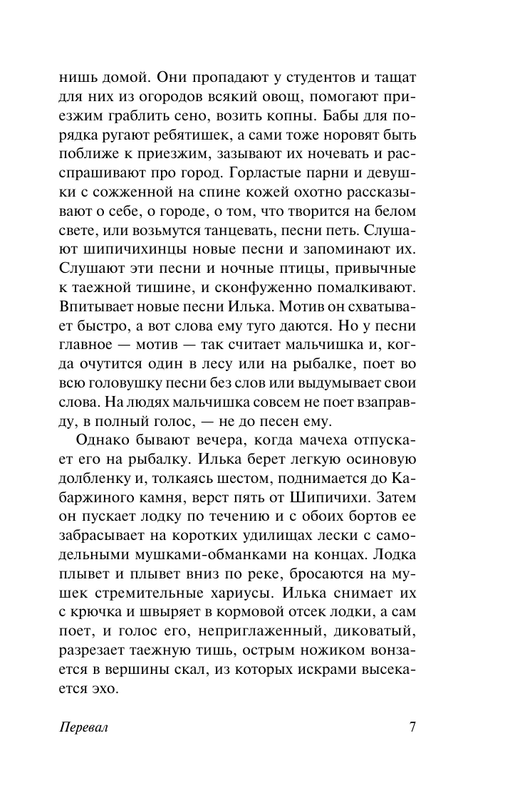 нишь домой. Они пропадают у студентов и тащат для них из огородов всякий овощ, помогают приезжим граблить сено, возить копны. Бабы для порядка ругают ребятишек, а сами тоже норовят быть поближе к приезжим, зазывают их ночевать и расспрашивают про город. Горластые парни и девушки с сожженной на спине кожей охотно рассказывают о себе, о городе, о том, что творится на белом свете, или возьмутся танцевать, песни петь. Слушают шипичихинцы новые песни и запоминают их. Слушают эти песни и ночные птицы, привычные к таежной тишине, и сконфуженно помалкивают. Впитывает новые песни Илька. Мотив он схватывает быстро, а вот слова ему туго даются. Но у песни главное — мотив — так считает мальчишка и, когда очутится один в лесу или на рыбалке, поет во всю головушку песни без слов или выдумывает свои слова. На людях мальчишка совсем не поет взаправду, в полный голос, — не до песен ему.

Однако бывают вечера, когда мачеха отпускает его на рыбалку. Илька берет легкую осиновую долбленку и, толкаясь шестом, поднимается до Кабаржиного камня, верст пять от Шипичихи. Затем он пускает лодку по течению и с обоих бортов ее забрасывает на коротких удилищах лески с самодельными мушками-обманками на концах. Лодка плывет и плывет вниз по реке, бросаются на мушек стремительные хариусы. Илька снимает их с крючка и швыряет в кормовой отсек лодки, а сам поет, и голос его, неприглаженный, диковатый, разрезает таежную тишь, острым ножиком вонзается в вершины скал, из которых искрами высекается эхо.

Перевал 7